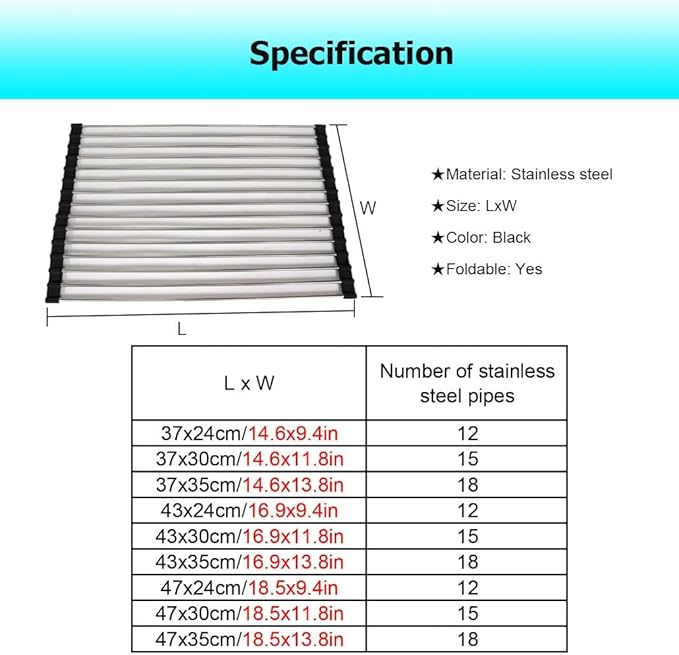 Specification

W

L

★Material: Stainless steel

★Size: LxW

★Color: Black

★Foldable: Yes

| L x W | Number of stainless steel pipes |
|---|---|
| 37x24cm/14.6x9.4in | 12 |
| 37x30cm/14.6x11.8in | 15 |
| 37x35cm/14.6x13.8in | 18 |
| 43x24cm/16.9x9.4in | 12 |
| 43x30cm/16.9x11.8in | 15 |
| 43x35cm/16.9x13.8in | 18 |
| 47x24cm/18.5x9.4in | 12 |
| 47x30cm/18.5x11.8in | 15 |
| 47x35cm/18.5x13.8in | 18 |